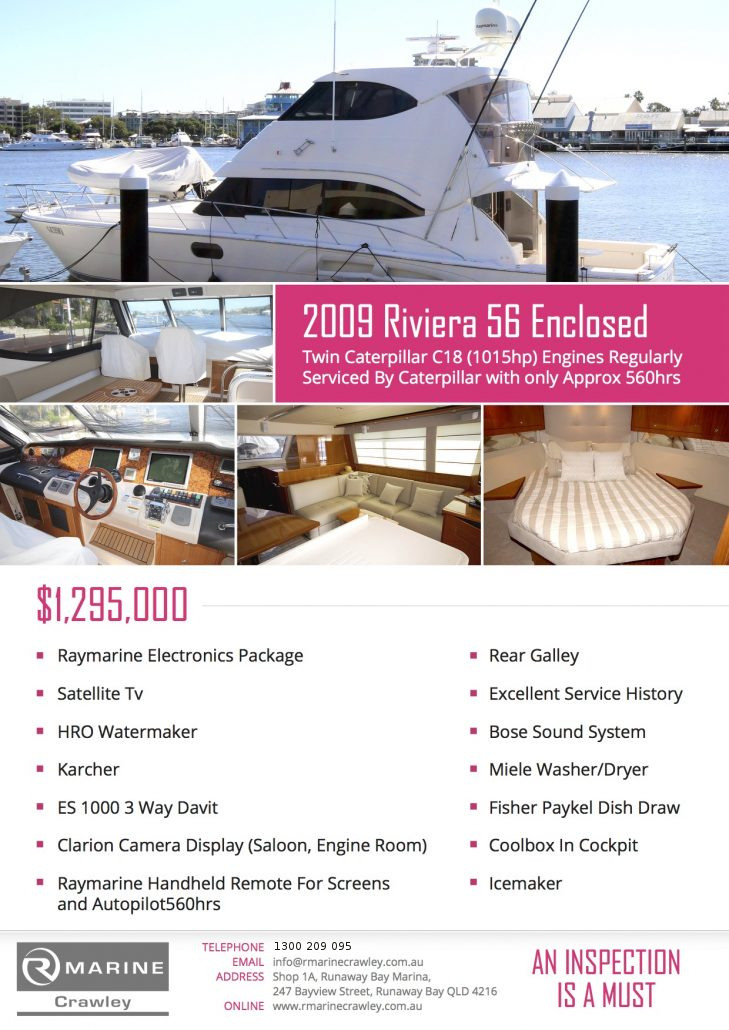 2009 Riviera 56 Enclosed

Twin Caterpillar C18 (1015hp) Engines Regularly Serviced By Caterpillar with only Approx 560hrs

$1,295,000

- Raymarine Electronics Package
- Satellite Tv
- HRO Watermaker
- Karcher
- ES 1000 3 Way Davit
- Clarion Camera Display (Saloon, Engine Room)
- Raymarine Handheld Remote For Screens and Autopilot560hrs

- Rear Galley
- Excellent Service History
- Bose Sound System
- Miele Washer/Dryer
- Fisher Paykel Dish Draw
- Coolbox In Cockpit
- Icemaker

R MARINE
Crawley

TELEPHONE 1300 209 095
EMAIL info@rmarinecrawley.com.au
ADDRESS Shop 1A, Runaway Bay Marina, 247 Bayview Street, Runaway Bay QLD 4216
ONLINE www.rmarinecrawley.com.au

AN INSPECTION IS A MUST